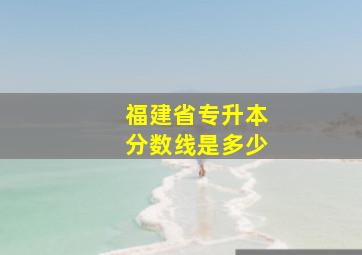 福建省专升本
分数线是多少